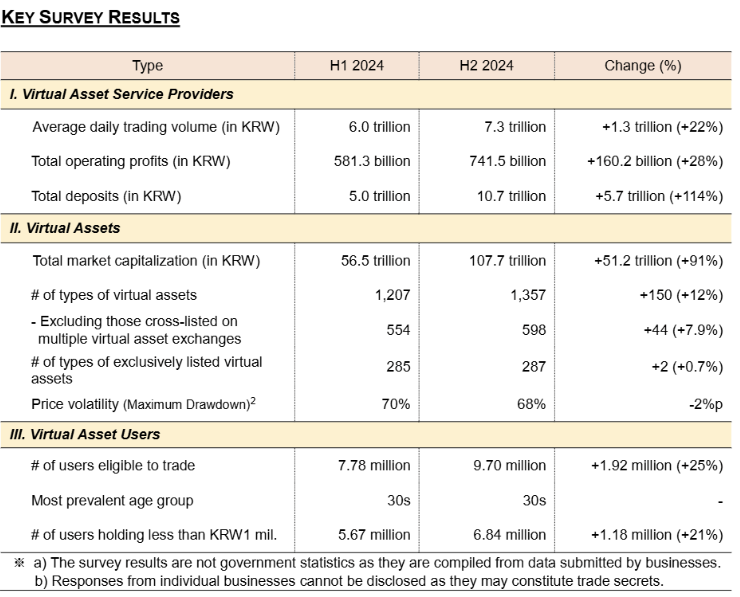 KEY SURVEY RESULTS

| Type | H1 2024 | H2 2024 | Change (%) |
|---|---|---|---|
| I. Virtual Asset Service Providers | | | |
| Average daily trading volume (in KRW) | 6.0 trillion | 7.3 trillion | +1.3 trillion (+22%) |
| Total operating profits (in KRW) | 581.3 billion | 741.5 billion | +160.2 billion (+28%) |
| Total deposits (in KRW) | 5.0 trillion | 10.7 trillion | +5.7 trillion (+114%) |
| II. Virtual Assets | | | |
| Total market capitalization (in KRW) | 56.5 trillion | 107.7 trillion | +51.2 trillion (+91%) |
| # of types of virtual assets | 1,207 | 1,357 | +150 (+12%) |
| - Excluding those cross-listed on multiple virtual asset exchanges | 554 | 598 | +44 (+7.9%) |
| # of types of exclusively listed virtual assets | 285 | 287 | +2 (+0.7%) |
| Price volatility (Maximum Drawdown)$^2$ | 70% | 68% | -2%p |
| III. Virtual Asset Users | | | |
| # of users eligible to trade | 7.78 million | 9.70 million | +1.92 million (+25%) |
| Most prevalent age group | 30s | 30s | - |
| # of users holding less than KRW1 mil. | 5.67 million | 6.84 million | +1.18 million (+21%) |

※ a) The survey results are not government statistics as they are compiled from data submitted by businesses.
b) Responses from individual businesses cannot be disclosed as they may constitute trade secrets.